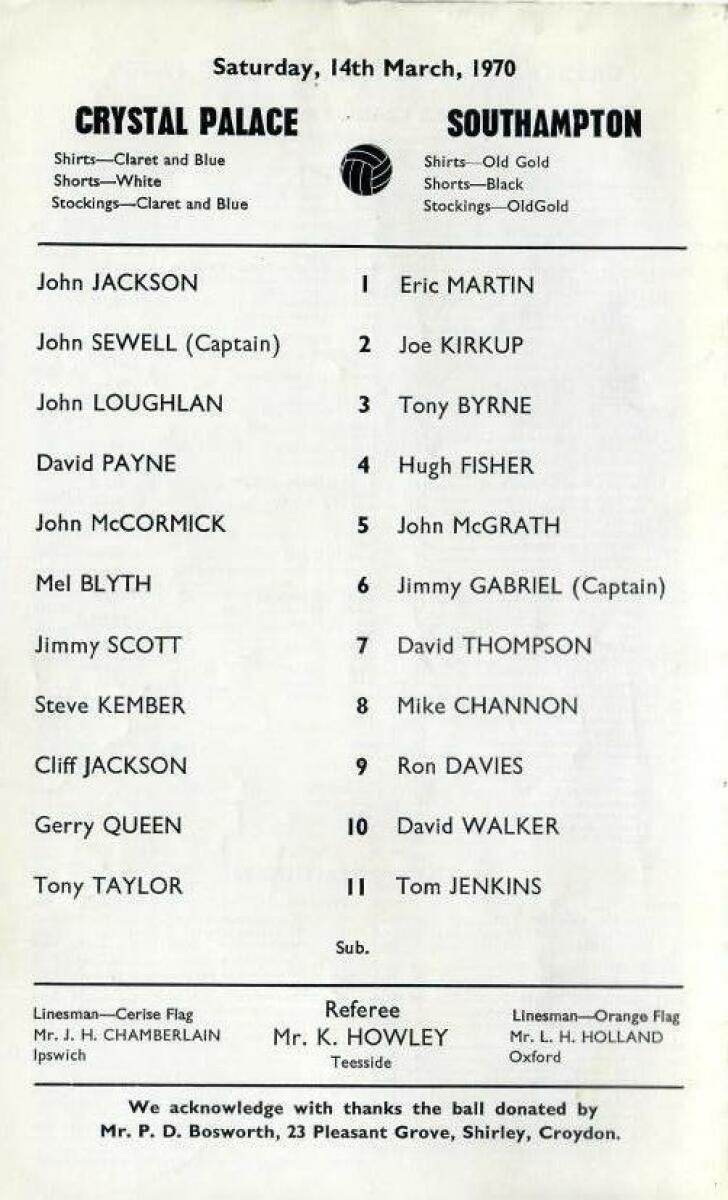 Saturday, 14th March, 1970

CRYSTAL PALACE
Shirts—Claret and Blue
Shorts—White
Stockings—Claret and Blue

SOUTHAMPTON
Shirts—Old Gold
Shorts—Black
Stockings—OldGold

| John JACKSON | 1 | Eric MARTIN |
|---|---|---|
| John SEWELL (Captain) | 2 | Joe KIRKUP |
| John LOUGHLAN | 3 | Tony BYRNE |
| David PAYNE | 4 | Hugh FISHER |
| John McCORMICK | 5 | John McGRATH |
| Mel BLYTH | 6 | Jimmy GABRIEL (Captain) |
| Jimmy SCOTT | 7 | David THOMPSON |
| Steve KEMBER | 8 | Mike CHANNON |
| Cliff JACKSON | 9 | Ron DAVIES |
| Gerry QUEEN | 10 | David WALKER |
| Tony TAYLOR | 11 | Tom JENKINS |

Sub.

Linesman—Cerise Flag
Mr. J. H. CHAMBERLAIN
Ipswich

Referee
Mr. K. HOWLEY
Teesside

Linesman—Orange Flag
Mr. L. H. HOLLAND
Oxford

We acknowledge with thanks the ball donated by Mr. P. D. Bosworth, 23 Pleasant Grove, Shirley, Croydon.